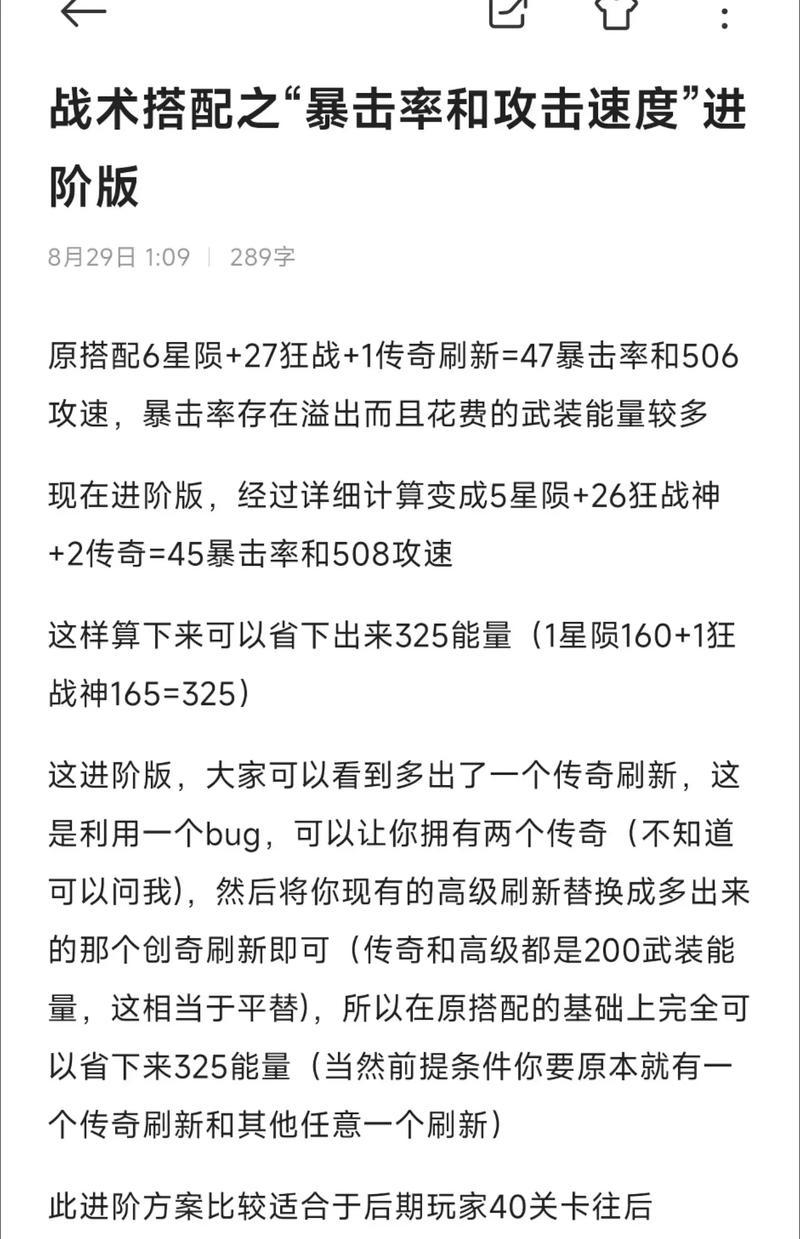 战术搭配之“暴击率和攻击速度”进阶版

8月29日 1:09 | 289字

原搭配6星陨+27狂战+1传奇刷新=47暴击率和506攻速，暴击率存在溢出而且花费的武装能量较多

现在进阶版，经过详细计算变成5星陨+26狂战神+2传奇=45暴击率和508攻速

这样算下来可以省下出来325能量（1星陨160+1狂战神165=325）

这进阶版，大家可以看到多出了一个传奇刷新，这是利用一个bug，可以让你拥有两个传奇（不知道可以问我），然后将你现有的高级刷新替换成多出来的那个创奇刷新即可（传奇和高级都是200武装能量，这相当于平替），所以在原搭配的基础上完全可以省下来325能量（当然前提条件你要原本就有一个传奇刷新和其他任意一个刷新）

此进阶方案比较适合于后期玩家40关卡往后